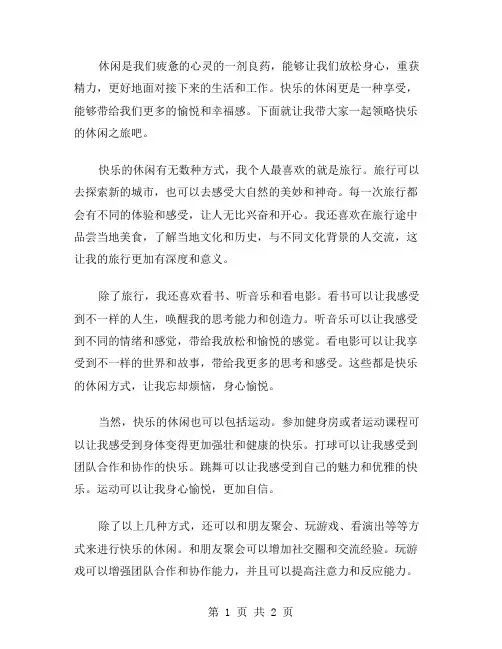 休闲是我们疲惫的心灵的一剂良药，能够让我们放松身心，重获精力，更好地面对接下来的生活和工作。快乐的休闲更是一种享受，能够带给我们更多的愉悦和幸福感。下面就让我带大家一起领略快乐的休闲之旅吧。

快乐的休闲有无数种方式，我个人最喜欢的就是旅行。旅行可以去探索新的城市，也可以去感受大自然的美妙和神奇。每一次旅行都会有不同的体验和感受，让人无比兴奋和开心。我还喜欢在旅行途中品尝当地美食，了解当地文化和历史，与不同文化背景的人交流，这让我的旅行更加有深度和意义。

除了旅行，我还喜欢看书、听音乐和看电影。看书可以让我感受到不一样的人生，唤醒我的思考能力和创造力。听音乐可以让我感受到不同的情绪和感觉，带给我放松和愉悦的感觉。看电影可以让我享受到不一样的世界和故事，带给我更多的思考和感受。这些都是快乐的休闲方式，让我忘却烦恼，身心愉悦。

当然，快乐的休闲也可以包括运动。参加健身房或者运动课程可以让我感受到身体变得更加强壮和健康的快乐。打球可以让我感受到团队合作和协作的快乐。跳舞可以让我感受到自己的魅力和优雅的快乐。运动可以让我身心愉悦，更加自信。

除了以上几种方式，还可以和朋友聚会、玩游戏、看演出等等方式来进行快乐的休闲。和朋友聚会可以增加社交圈和交流经验。玩游戏可以增强团队合作和协作能力，并且可以提高注意力和反应能力。

第 1 页 共 2 页